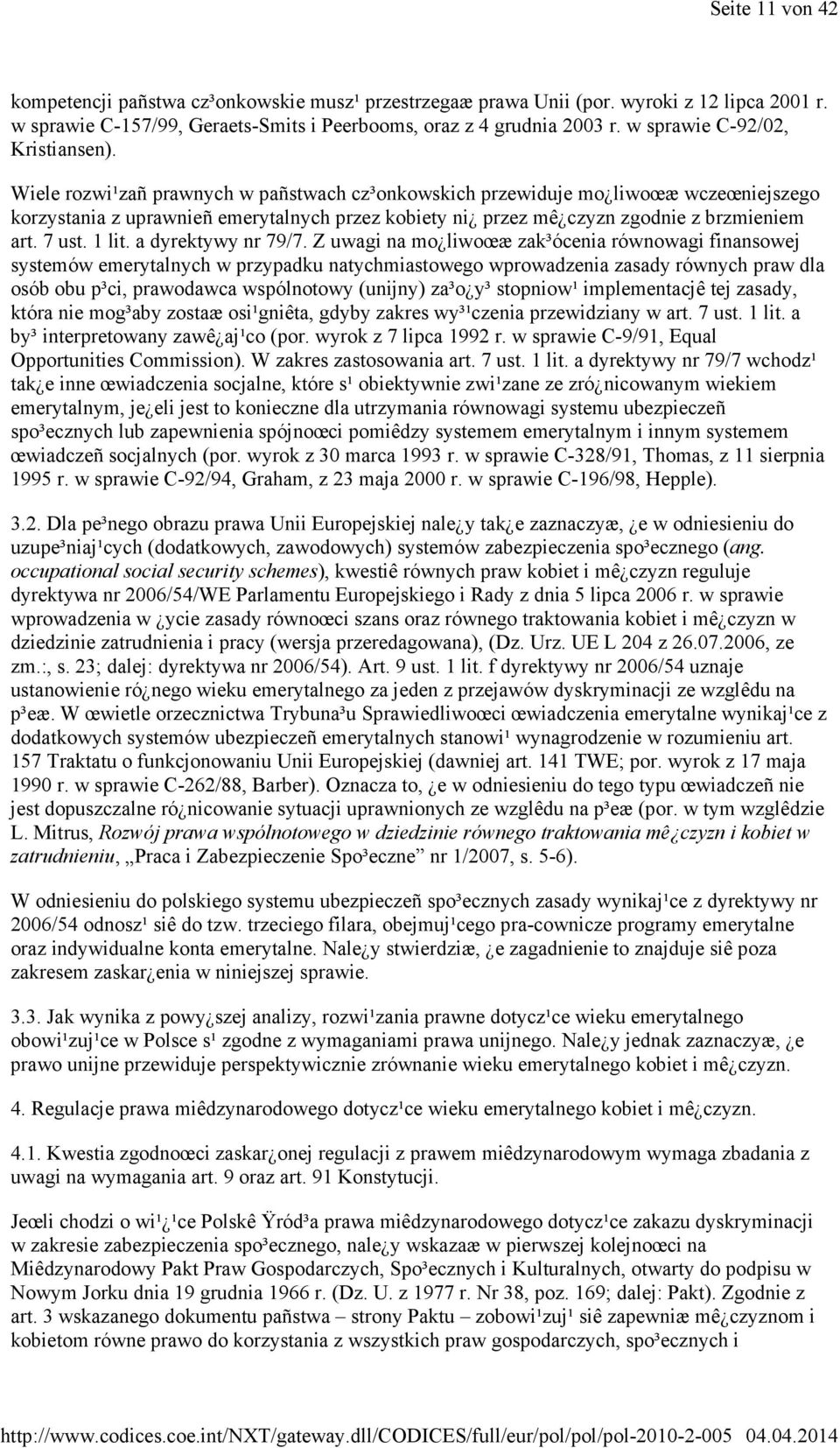 Seite 11 von 42

kompetencji pañstwa cz³onkowskie musz¹ przestrzegaæ prawa Unii (por. wyroki z 12 lipca 2001 r. w sprawie C-157/99, Geraets-Smits i Peerbooms, oraz z 4 grudnia 2003 r. w sprawie C-92/02, Kristiansen).

Wiele rozwi¹zañ prawnych w pañstwach cz³onkowskich przewiduje mo¿liwoœæ wczeœniejszego korzystania z uprawnieñ emerytalnych przez kobiety ni¿ przez mê¿czyzn zgodnie z brzmieniem art. 7 ust. 1 lit. a dyrektywy nr 79/7. Z uwagi na mo¿liwoœæ zak³ócenia równowagi finansowej systemów emerytalnych w przypadku natychmiastowego wprowadzenia zasady równych praw dla osób obu p³ci, prawodawca wspólnotowy (unijny) za³o¿y³ stopniow¹ implementacjê tej zasady, która nie mog³aby zostaæ osi¹gniêta, gdyby zakres wy³¹czenia przewidziany w art. 7 ust. 1 lit. a by³ interpretowany zawê¿aj¹co (por. wyrok z 7 lipca 1992 r. w sprawie C-9/91, Equal Opportunities Commission). W zakres zastosowania art. 7 ust. 1 lit. a dyrektywy nr 79/7 wchodz¹ tak¿e inne œwiadczenia socjalne, które s¹ obiektywnie zwi¹zane ze zró¿nicowanym wiekiem emerytalnym, je¿eli jest to konieczne dla utrzymania równowagi systemu ubezpieczeñ spo³ecznych lub zapewnienia spójnoœci pomiêdzy systemem emerytalnym i innym systemem œwiadczeñ socjalnych (por. wyrok z 30 marca 1993 r. w sprawie C-328/91, Thomas, z 11 sierpnia 1995 r. w sprawie C-92/94, Graham, z 23 maja 2000 r. w sprawie C-196/98, Hepple).

3.2. Dla pe³nego obrazu prawa Unii Europejskiej nale¿y tak¿e zaznaczyæ, ¿e w odniesieniu do uzupe³niaj¹cych (dodatkowych, zawodowych) systemów zabezpieczenia spo³ecznego (ang. occupational social security schemes), kwestiê równych praw kobiet i mê¿czyzn reguluje dyrektywa nr 2006/54/WE Parlamentu Europejskiego i Rady z dnia 5 lipca 2006 r. w sprawie wprowadzenia w ¿ycie zasady równoœci szans oraz równego traktowania kobiet i mê¿czyzn w dziedzinie zatrudnienia i pracy (wersja przeredagowana), (Dz. Urz. UE L 204 z 26.07.2006, ze zm.:, s. 23; dalej: dyrektywa nr 2006/54). Art. 9 ust. 1 lit. f dyrektywy nr 2006/54 uznaje ustanowienie ró¿nego wieku emerytalnego za jeden z przejawów dyskryminacji ze wzglêdu na p³eæ. W œwietle orzecznictwa Trybuna³u Sprawiedliwoœci œwiadczenia emerytalne wynikaj¹ce z dodatkowych systemów ubezpieczeñ emerytalnych stanowi¹ wynagrodzenie w rozumieniu art. 157 Traktatu o funkcjonowaniu Unii Europejskiej (dawniej art. 141 TWE; por. wyrok z 17 maja 1990 r. w sprawie C-262/88, Barber). Oznacza to, ¿e w odniesieniu do tego typu œwiadczeñ nie jest dopuszczalne ró¿nicowanie sytuacji uprawnionych ze wzglêdu na p³eæ (por. w tym wzglêdzie L. Mitrus, Rozwój prawa wspólnotowego w dziedzinie równego traktowania mê¿czyzn i kobiet w zatrudnieniu, „Praca i Zabezpieczenie Spo³eczne” nr 1/2007, s. 5-6).

W odniesieniu do polskiego systemu ubezpieczeñ spo³ecznych zasady wynikaj¹ce z dyrektywy nr 2006/54 odnosz¹ siê do tzw. trzeciego filara, obejmuj¹cego pra-cownicze programy emerytalne oraz indywidualne konta emerytalne. Nale¿y stwierdziæ, ¿e zagadnienie to znajduje siê poza zakresem zaskar¿enia w niniejszej sprawie.

3.3. Jak wynika z powy¿szej analizy, rozwi¹zania prawne dotycz¹ce wieku emerytalnego obowi¹zuj¹ce w Polsce s¹ zgodne z wymaganiami prawa unijnego. Nale¿y jednak zaznaczyæ, ¿e prawo unijne przewiduje perspektywicznie zrównanie wieku emerytalnego kobiet i mê¿czyzn.

4. Regulacje prawa miêdzynarodowego dotycz¹ce wieku emerytalnego kobiet i mê¿czyzn.

4.1. Kwestia zgodnoœci zaskar¿onej regulacji z prawem miêdzynarodowym wymaga zbadania z uwagi na wymagania art. 9 oraz art. 91 Konstytucji.

Jeœli chodzi o wi¹¿¹ce Polskê Ÿród³a prawa miêdzynarodowego dotycz¹ce zakazu dyskryminacji w zakresie zabezpieczenia spo³ecznego, nale¿y wskazaæ w pierwszej kolejnoœci na Miêdzynarodowy Pakt Praw Gospodarczych, Spo³ecznych i Kulturalnych, otwarty do podpisu w Nowym Jorku dnia 19 grudnia 1966 r. (Dz. U. z 1977 r. Nr 38, poz. 169; dalej: Pakt). Zgodnie z art. 3 wskazanego dokumentu pañstwa – strony Paktu – zobowi¹zuj¹ siê zapewniæ mê¿czyznom i kobietom równe prawo do korzystania z wszystkich praw gospodarczych, spo³ecznych i

http://www.codices.coe.int/NXT/gateway.dll/CODICES/full/eur/pol/pol/pol-2010-2-005 04.04.2014